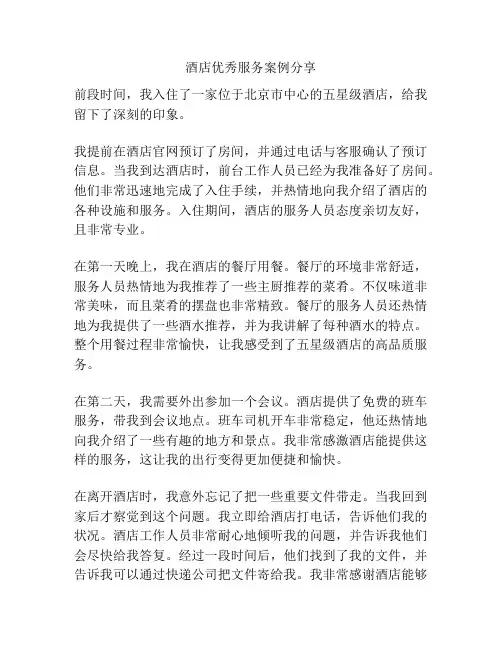 酒店优秀服务案例分享

前段时间，我入住了一家位于北京市中心的五星级酒店，给我留下了深刻的印象。

我提前在酒店官网预订了房间，并通过电话与客服确认了预订信息。当我到达酒店时，前台工作人员已经为我准备好了房间。他们非常迅速地完成了入住手续，并热情地向我介绍了酒店的各种设施和服务。入住期间，酒店的服务人员态度亲切友好，且非常专业。

在第一天晚上，我在酒店的餐厅用餐。餐厅的环境非常舒适，服务人员热情地为我推荐了一些主厨推荐的菜肴。不仅味道非常美味，而且菜肴的摆盘也非常精致。餐厅的服务人员还热情地为我提供了一些酒水推荐，并为我讲解了每种酒水的特点。整个用餐过程非常愉快，让我感受到了五星级酒店的高品质服务。

在第二天，我需要外出参加一个会议。酒店提供了免费的班车服务，带我到会议地点。班车司机开车非常稳定，他还热情地向我介绍了一些有趣的地方和景点。我非常感激酒店能提供这样的服务，这让我的出行变得更加便捷和愉快。

在离开酒店时，我意外忘记了把一些重要文件带走。当我回到家后才察觉到这个问题。我立即给酒店打电话，告诉他们我的状况。酒店工作人员非常耐心地倾听我的问题，并告诉我他们会尽快给我答复。经过一段时间后，他们找到了我的文件，并告诉我可以通过快递公司把文件寄给我。我非常感谢酒店能够